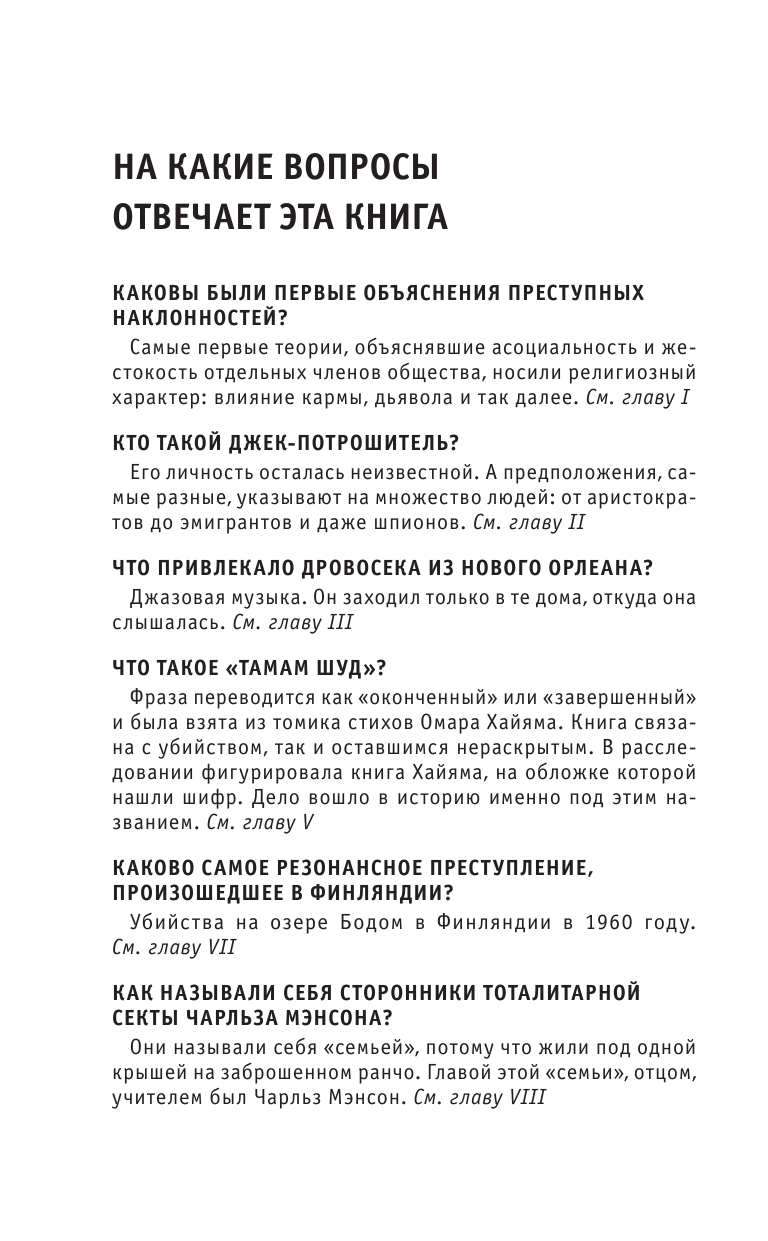 НА КАКИЕ ВОПРОСЫ ОТВЕЧАЕТ ЭТА КНИГА

КАКОВЫ БЫЛИ ПЕРВЫЕ ОБЪЯСНЕНИЯ ПРЕСТУПНЫХ НАКЛОННОСТЕЙ?

Самые первые теории, объяснявшие асоциальность и жестокость отдельных членов общества, носили религиозный характер: влияние кармы, дьявола и так далее. См. главу I

КТО ТАКОЙ ДЖЕК-ПОТРОШИТЕЛЬ?

Его личность осталась неизвестной. А предположения, самые разные, указывают на множество людей: от аристократов до эмигрантов и даже шпионов. См. главу II

ЧТО ПРИВЛЕКАЛО ДРОВОСЕКА ИЗ НОВОГО ОРЛЕАНА?

Джазовая музыка. Он заходил только в те дома, откуда она слышалась. См. главу III

ЧТО ТАКОЕ «ТАМАМ ШУД»?

Фраза переводится как «оконченный» или «завершенный» и была взята из томика стихов Омара Хайяма. Книга связана с убийством, так и оставшимся нераскрытым. В расследовании фигурировала книга Хайяма, на обложке которой нашли шифр. Дело вошло в историю именно под этим названием. См. главу V

КАКОВО САМОЕ РЕЗОНАНСНОЕ ПРЕСТУПЛЕНИЕ, ПРОИЗОШЕДШЕЕ В ФИНЛЯНДИИ?

Убийства на озере Бодом в Финляндии в 1960 году. См. главу VII

КАК НАЗЫВАЛИ СЕБЯ СТОРОННИКИ ТОТАЛИТАРНОЙ СЕКТЫ ЧАРЛЬЗА МЭНСОНА?

Они называли себя «семьей», потому что жили под одной крышей на заброшенном ранчо. Главой этой «семьи», отцом, учителем был Чарльз Мэнсон. См. главу VIII